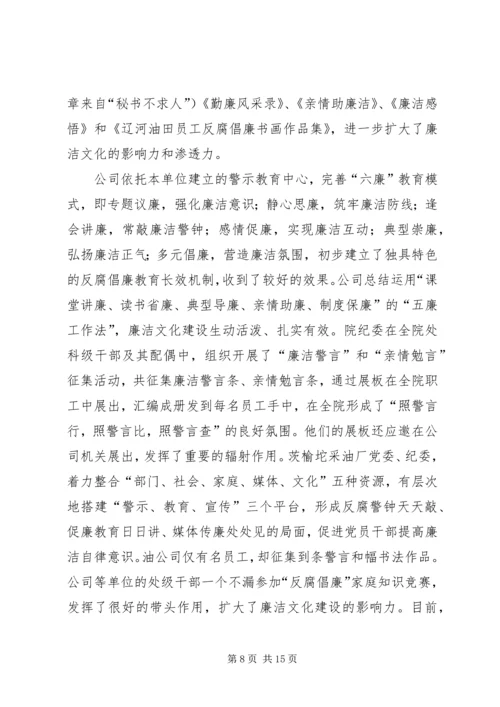 章来自“秘书不求人”）《勤廉风采录》、《亲情助廉洁》、《廉洁感悟》和《辽河油田员工反腐倡廉书画作品集》，进一步扩大了廉洁文化的影响力和渗透力。

公司依托本单位建立的警示教育中心，完善“六廉”教育模式，即专题议廉，强化廉洁意识；静心思廉，筑牢廉洁防线；逢会讲廉，常敲廉洁警钟；感情促廉，实现廉洁互动；典型崇廉，弘扬廉洁正气；多元倡廉，营造廉洁氛围，初步建立了独具特色的反腐倡廉教育长效机制，收到了较好的效果。公司总结运用“课堂讲廉、读书省廉、典型导廉、亲情助廉、制度保廉”的“五廉工作法”，廉洁文化建设生动活泼、扎实有效。院纪委在全院处科级干部及其配偶中，组织开展了“廉洁警言”和“亲情勉言”征集活动，共征集廉洁警言条、亲情勉言条，通过展板在全院职工中展出，汇编成册发到每名员工手中，在全院形成了“照警言行，照警言比，照警言查”的良好氛围。他们的展板还应邀在公司机关展出，发挥了重要的辐射作用。茨榆坨采油厂党委、纪委，着力整合“部门、社会、家庭、媒体、文化”五种资源，有层次地搭建“警示、教育、宣传”三个平台，形成反腐警钟天天敲、促廉教育日日讲、媒体传廉处处见的局面，促进党员干部提高廉洁自律意识。油公司仅有名员工，却征集到条警言和幅书法作品。公司等单位的处级干部一个不漏参加“反腐倡廉”家庭知识竞赛，发挥了很好的带头作用，扩大了廉洁文化建设的影响力。目前，

第 8 页 共 15 页